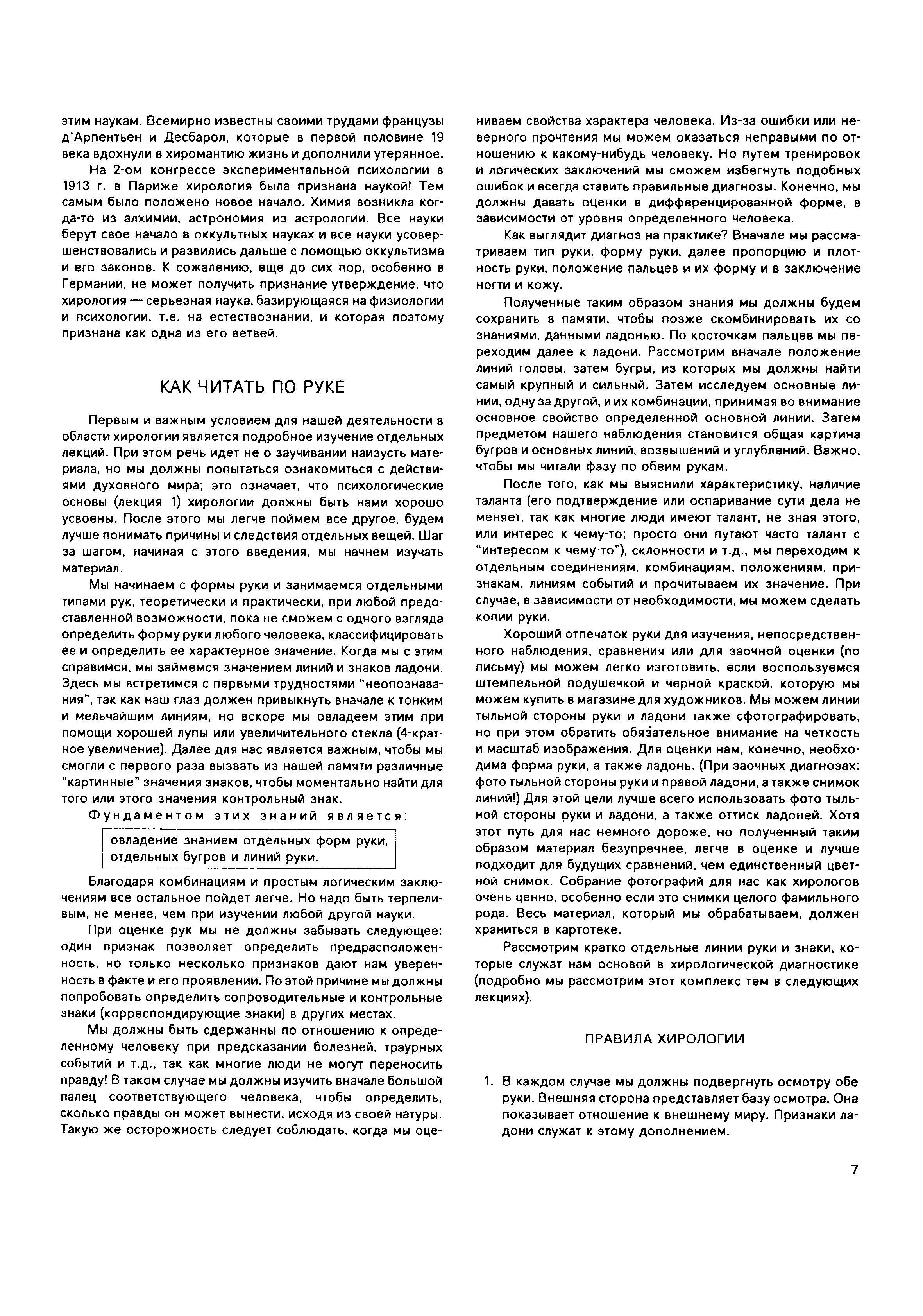 этим наукам. Всемирно известны своими трудами французы д'Арпентьен и Десбарол, которые в первой половине 19 века вдохнули в хиромантию жизнь и дополнили утерянное.

На 2-ом конгрессе экспериментальной психологии в 1913 г. в Париже хирология была признана наукой! Тем самым было положено новое начало. Химия возникла когда-то из алхимии, астрономия из астрологии. Все науки берут свое начало в оккультных науках и все науки усовершенствовались и развились дальше с помощью оккультизма и его законов. К сожалению, еще до сих пор, особенно в Германии, не может получить признание утверждение, что хирология — серьезная наука, базирующаяся на физиологии и психологии, т.е. на естествознании, и которая поэтому признана как одна из его ветвей.

КАК ЧИТАТЬ ПО РУКЕ

Первым и важным условием для нашей деятельности в области хирологии является подробное изучение отдельных лекций. При этом речь идет не о заучивании наизусть материала, но мы должны попытаться ознакомиться с действиями духовного мира; это означает, что психологические основы (лекция 1) хирологии должны быть нами хорошо усвоены. После этого мы легче поймем все другое, будем лучше понимать причины и следствия отдельных вещей. Шаг за шагом, начиная с этого введения, мы начнем изучать материал.

Мы начинаем с формы руки и занимаемся отдельными типами рук, теоретически и практически, при любой предоставленной возможности, пока не сможем с одного взгляда определить форму руки любого человека, классифицировать ее и определить ее характерное значение. Когда мы с этим справимся, мы займемся значением линий и знаков ладони. Здесь мы встретимся с первыми трудностями "неопознавания", так как наш глаз должен привыкнуть вначале к тонким и мельчайшим линиям, но вскоре мы овладеем этим при помощи хорошей лупы или увеличительного стекла (4-кратное увеличение). Далее для нас является важным, чтобы мы смогли с первого раза вызвать из нашей памяти различные "картинные" значения знаков, чтобы моментально найти для того или этого значения контрольный знак.

Фундаментом этих знаний является:

овладение знанием отдельных форм руки, отдельных бугров и линий руки.

Благодаря комбинациям и простым логическим заключениям все остальное пойдет легче. Но надо быть терпеливым, не менее, чем при изучении любой другой науки.

При оценке рук мы не должны забывать следующее: один признак позволяет определить предрасположенность, но только несколько признаков дают нам уверенность в факте и его проявлении. По этой причине мы должны попробовать определить сопроводительные и контрольные знаки (корреспондирующие знаки) в других местах.

Мы должны быть сдержанны по отношению к определенному человеку при предсказании болезней, траурных событий и т.д., так как многие люди не могут переносить правду! В таком случае мы должны изучить вначале большой палец соответствующего человека, чтобы определить, сколько правды он может вынести, исходя из своей натуры. Такую же осторожность следует соблюдать, когда мы оцениваем свойства характера человека. Из-за ошибки или неверного прочтения мы можем оказаться неправыми по отношению к какому-нибудь человеку. Но путем тренировок и логических заключений мы сможем избегнуть подобных ошибок и всегда ставить правильные диагнозы. Конечно, мы должны давать оценки в дифференцированной форме, в зависимости от уровня определенного человека.

Как выглядит диагноз на практике? Вначале мы рассматриваем тип руки, форму руки, далее пропорцию и плотность руки, положение пальцев и их форму и в заключение ногти и кожу.

Полученные таким образом знания мы должны будем сохранить в памяти, чтобы позже скомбинировать их со знаниями, данными ладонью. По косточкам пальцев мы переходим далее к ладони. Рассмотрим вначале положение линий головы, затем бугры, из которых мы должны найти самый крупный и сильный. Затем исследуем основные линии, одну за другой, и их комбинации, принимая во внимание основное свойство определенной основной линии. Затем предметом нашего наблюдения становится общая картина бугров и основных линий, возвышений и углублений. Важно, чтобы мы читали фазу по обеим рукам.

После того, как мы выяснили характеристику, наличие таланта (его подтверждение или оспаривание сути дела не меняет, так как многие люди имеют талант, не зная этого, или интерес к чему-то; просто они путают часто талант с "интересом к чему-то"), склонности и т.д., мы переходим к отдельным соединениям, комбинациям, положениям, признакам, линиям событий и прочитываем их значение. При случае, в зависимости от необходимости, мы можем сделать копии руки.

Хороший отпечаток руки для изучения, непосредственного наблюдения, сравнения или для заочной оценки (по письму) мы можем легко изготовить, если воспользуемся штемпельной подушечкой и черной краской, которую мы можем купить в магазине для художников. Мы можем линии тыльной стороны руки и ладони также сфотографировать, но при этом обратить обязательное внимание на четкость и масштаб изображения. Для оценки нам, конечно, необходима форма руки, а также ладонь. (При заочных диагнозах: фото тыльной стороны руки и правой ладони, а также снимок линий!) Для этой цели лучше всего использовать фото тыльной стороны руки и ладони, а также оттиск ладоней. Хотя этот путь для нас немного дороже, но полученный таким образом материал безупречнее, легче в оценке и лучше подходит для будущих сравнений, чем единственный цветной снимок. Собрание фотографий для нас как хирологов очень ценно, особенно если это снимки целого фамильного рода. Весь материал, который мы обрабатываем, должен храниться в картотеке.

Рассмотрим кратко отдельные линии руки и знаки, которые служат нам основой в хирологической диагностике (подробно мы рассмотрим этот комплекс тем в следующих лекциях).

ПРАВИЛА ХИРОЛОГИИ

1. В каждом случае мы должны подвергнуть осмотру обе руки. Внешняя сторона представляет базу осмотра. Она показывает отношение к внешнему миру. Признаки ладони служат к этому дополнением.

7